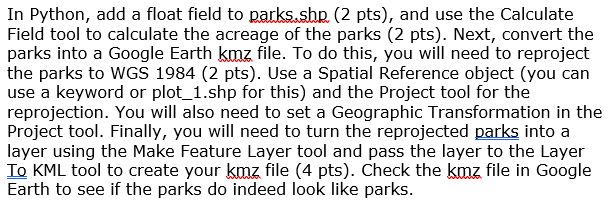 In Python, add a float field to parks.shp (2 pts), and use the Calculate Field tool to calculate the acreage of the parks (2 pts). Next, convert the parks into a Google Earth kmz file. To do this, you will need to reproject the parks to WGS 1984 (2 pts). Use a Spatial Reference object (you can use a keyword or plot_1.shp for this) and the Project tool for the reprojection. You will also need to set a Geographic Transformation in the Project tool. Finally, you will need to turn the reprojected parks into a layer using the Make Feature Layer tool and pass the layer to the Layer To KML tool to create your kmz file (4 pts). Check the kmz file in Google Earth to see if the parks do indeed look like parks.